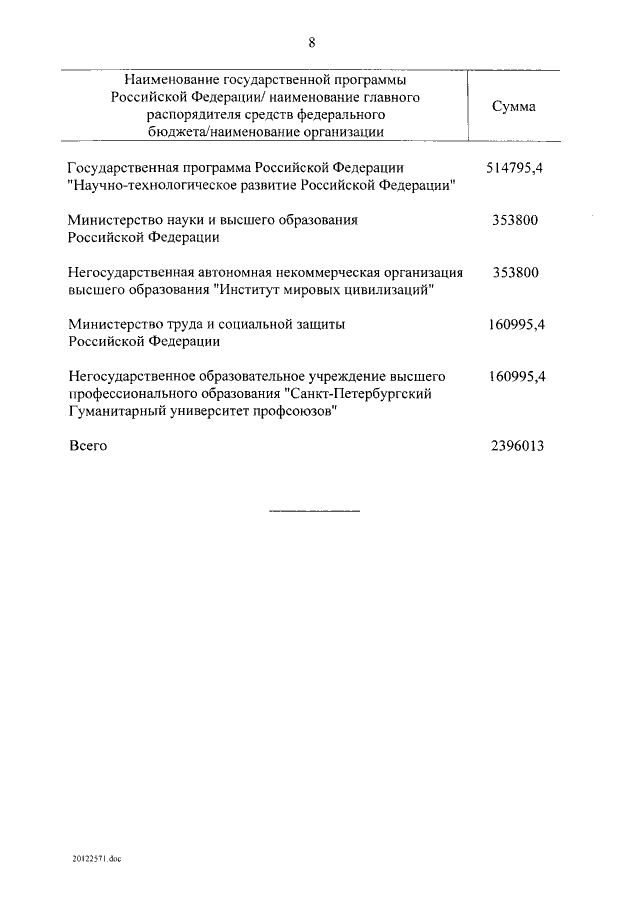 8

| Наименование государственной программы Российской Федерации/ наименование главного распорядителя средств федерального бюджета/наименование организации | Сумма |
|---|---|
| Государственная программа Российской Федерации "Научно-технологическое развитие Российской Федерации" | 514795,4 |
| Министерство науки и высшего образования Российской Федерации | 353800 |
| Негосударственная автономная некоммерческая организация высшего образования "Институт мировых цивилизаций" | 353800 |
| Министерство труда и социальной защиты Российской Федерации | 160995,4 |
| Негосударственное образовательное учреждение высшего профессионального образования "Санкт-Петербургский Гуманитарный университет профсоюзов" | 160995,4 |
| Всего | 2396013 |

20122571.doc